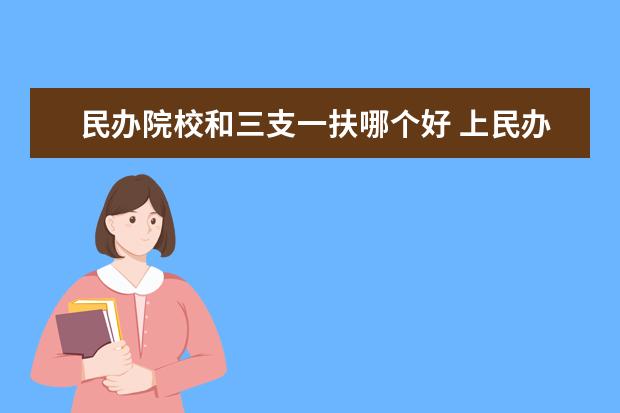 民办院校和三支一扶哪个好 上民办